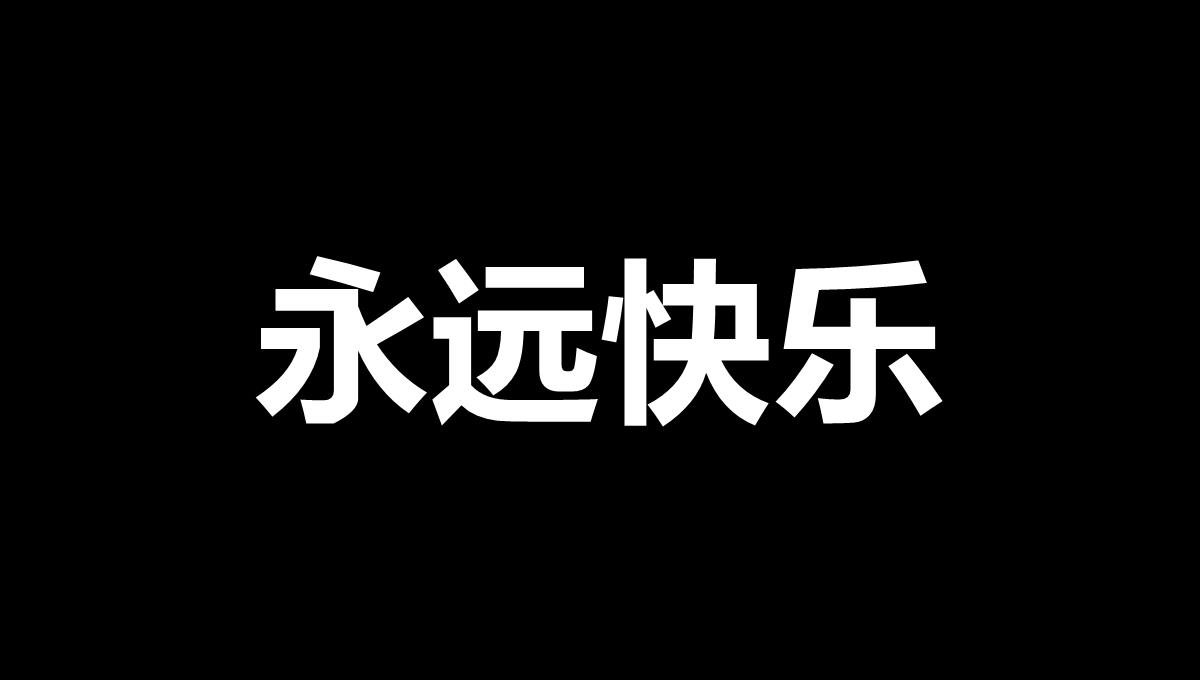 永远快乐